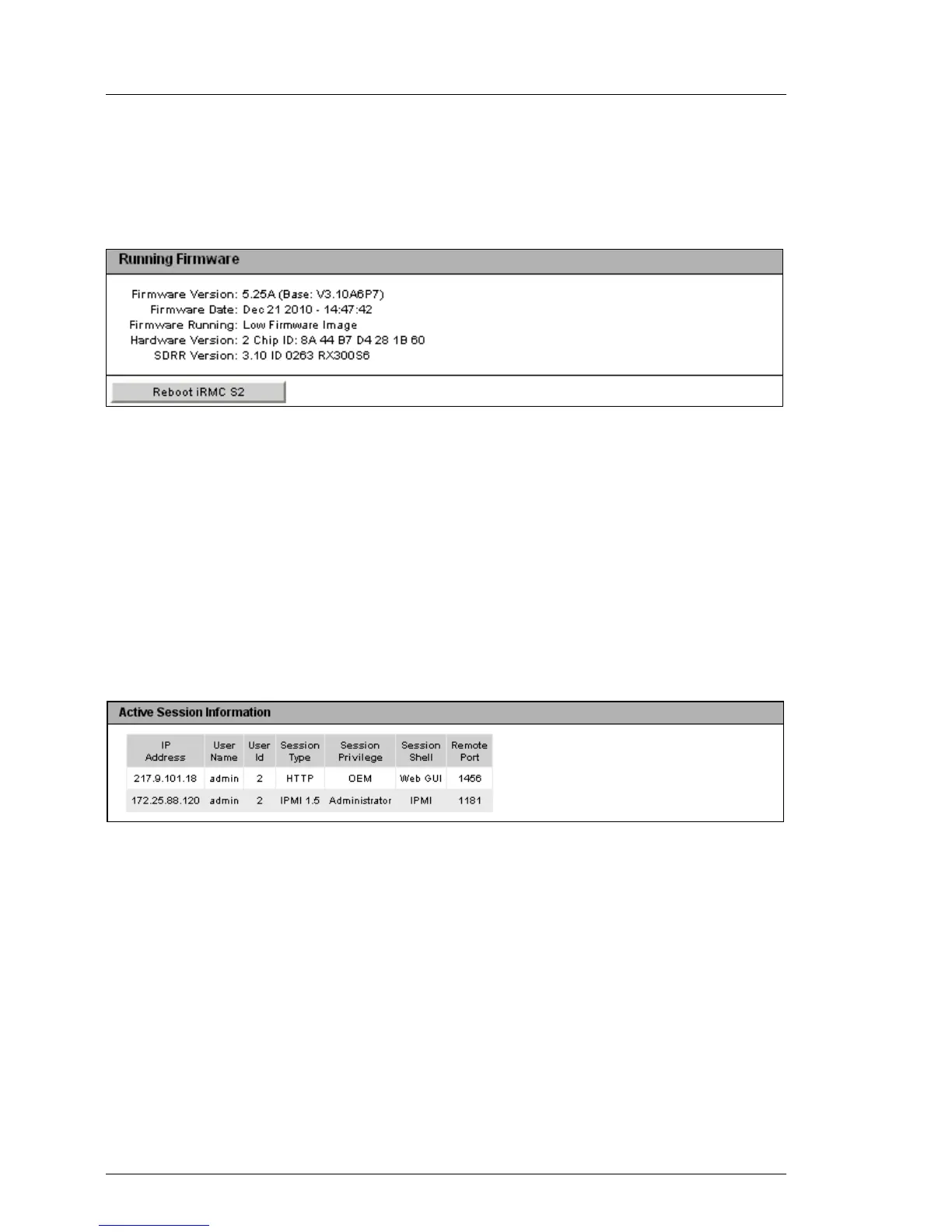 Running Firmware

Firmware Version: 5.25A (Base: V3.10A6P7)
Firmware Date: Dec 21 2010 - 14:47:42
Firmware Running: Low Firmware Image
Hardware Version: 2 Chip ID: 8A 44 B7 D4 28 1B 60
SDRR Version: 3.10 ID 0263 RX300S6

Reboot iRMC S2

Active Session Information

| IP Address | User Name | User Id | Session Type | Session Privilege | Session Shell | Remote Port |
|---|---|---|---|---|---|---|
| 217.9.101.18 | admin | 2 | HTTP | OEM | Web GUI | 1456 |
| 172.25.88.120 | admin | 2 | IPMI 1.5 | Administrator | IPMI | 1181 |